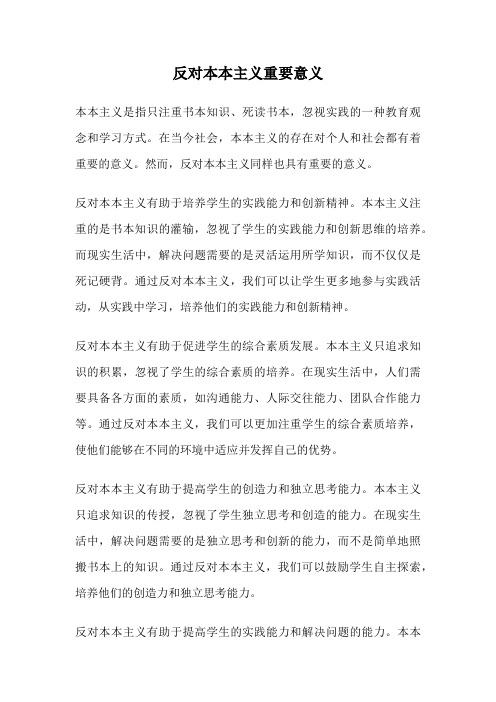 反对本本主义重要意义

本本主义是指只注重书本知识、死读书本，忽视实践的一种教育观念和学习方式。在当今社会，本本主义的存在对个人和社会都有着重要的意义。然而，反对本本主义同样也具有重要的意义。

反对本本主义有助于培养学生的实践能力和创新精神。本本主义注重的是书本知识的灌输，忽视了学生的实践能力和创新思维的培养。而现实生活中，解决问题需要的是灵活运用所学知识，而不仅仅是死记硬背。通过反对本本主义，我们可以让学生更多地参与实践活动，从实践中学习，培养他们的实践能力和创新精神。

反对本本主义有助于促进学生的综合素质发展。本本主义只追求知识的积累，忽视了学生的综合素质的培养。在现实生活中，人们需要具备各方面的素质，如沟通能力、人际交往能力、团队合作能力等。通过反对本本主义，我们可以更加注重学生的综合素质培养，使他们能够在不同的环境中适应并发挥自己的优势。

反对本本主义有助于提高学生的创造力和独立思考能力。本本主义只追求知识的传授，忽视了学生独立思考和创造的能力。在现实生活中，解决问题需要的是独立思考和创新的能力，而不是简单地照搬书本上的知识。通过反对本本主义，我们可以鼓励学生自主探索，培养他们的创造力和独立思考能力。

反对本本主义有助于提高学生的实践能力和解决问题的能力。本本